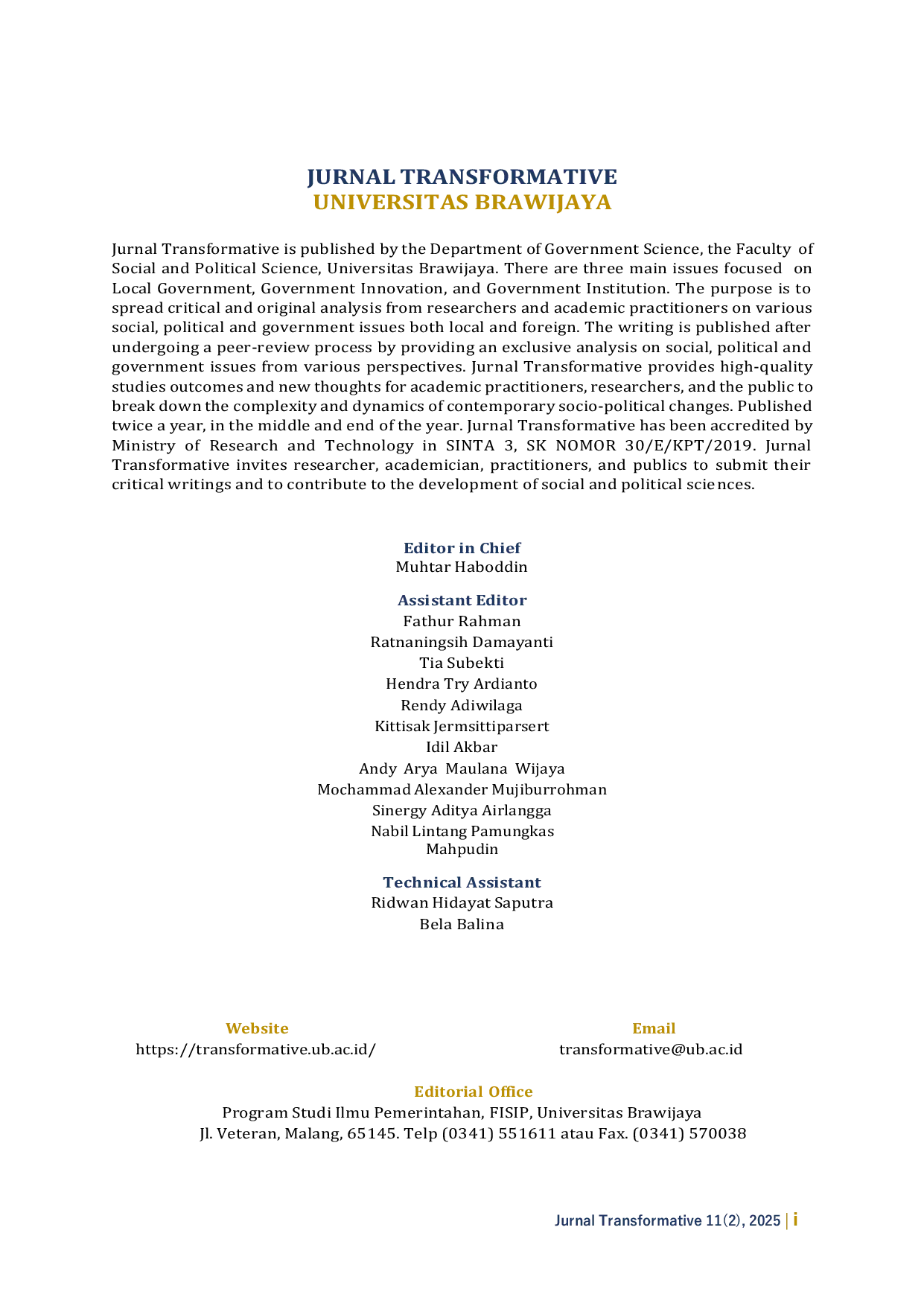 JURNAL TRANSFORMATIVE
UNIVERSITAS BRAWIJAYA

Jurnal Transformative is published by the Department of Government Science, the Faculty of Social and Political Science, Universitas Brawijaya. There are three main issues focused on Local Government, Government Innovation, and Government Institution. The purpose is to spread critical and original analysis from researchers and academic practitioners on various social, political and government issues both local and foreign. The writing is published after undergoing a peer-review process by providing an exclusive analysis on social, political and government issues from various perspectives. Jurnal Transformative provides high-quality studies outcomes and new thoughts for academic practitioners, researchers, and the public to break down the complexity and dynamics of contemporary socio-political changes. Published twice a year, in the middle and end of the year. Jurnal Transformative has been accredited by Ministry of Research and Technology in SINTA 3, SK NOMOR 30/E/KPT/2019. Jurnal Transformative invites researcher, academician, practitioners, and publics to submit their critical writings and to contribute to the development of social and political sciences.

Editor in Chief
Muhtar Haboddin

Assistant Editor
Fathur Rahman
Ratnaningsih Damayanti
Tia Subekti
Hendra Try Ardianto
Rendy Adiwilaga
Kittisak Jermsittiparsert
Idil Akbar
Andy Arya Maulana Wijaya
Mochammad Alexander Mujiburrohman
Sinergy Aditya Airlangga
Nabil Lintang Pamungkas
Mahpudin

Technical Assistant
Ridwan Hidayat Saputra
Bela Balina

Website
https://transformative.ub.ac.id/

Email
transformative@ub.ac.id

Editorial Office
Program Studi Ilmu Pemerintahan, FISIP, Universitas Brawijaya
Jl. Veteran, Malang, 65145. Telp (0341) 551611 atau Fax. (0341) 570038

Jurnal Transformative 11(2), 2025 | i